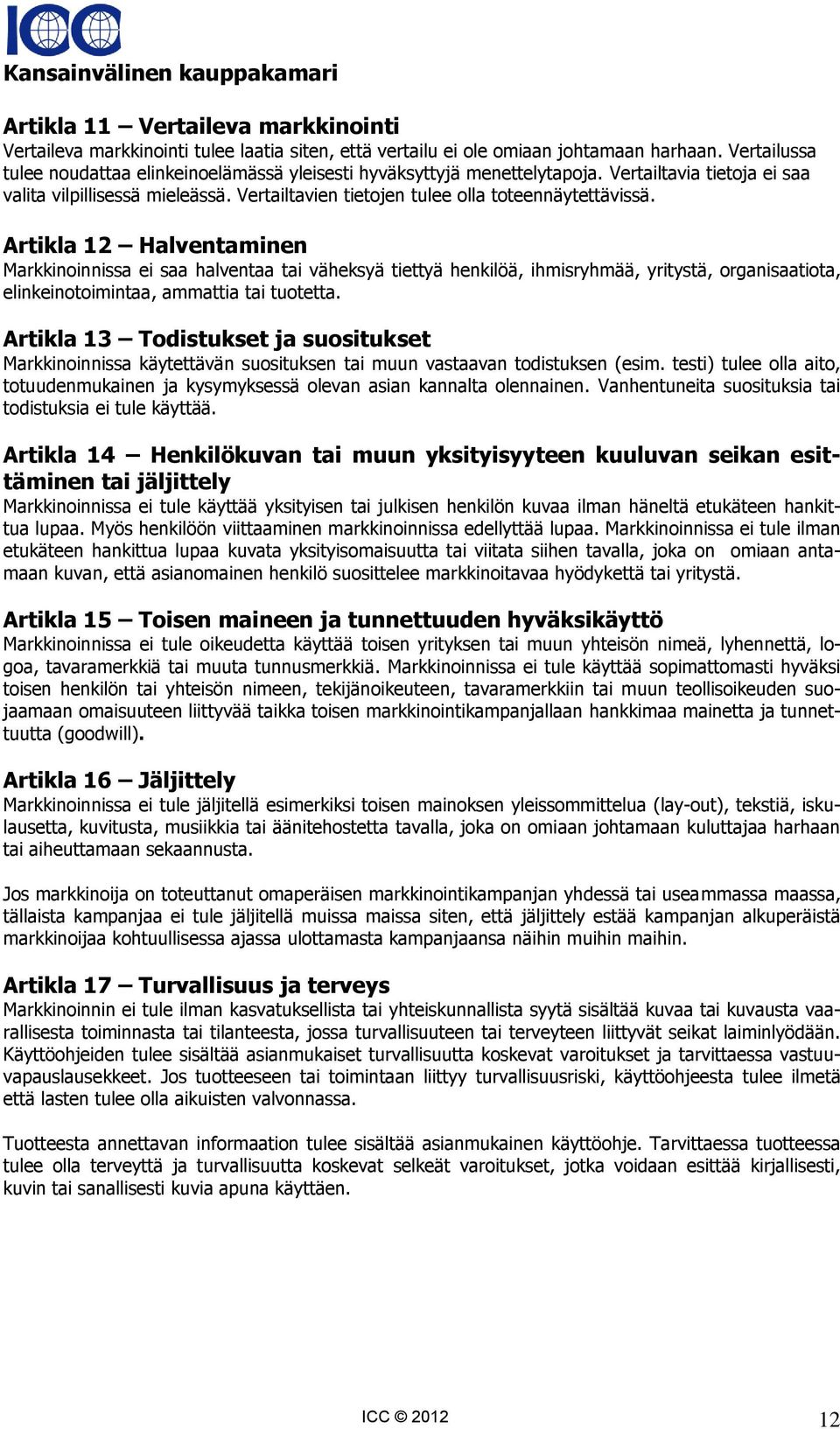 ICC
Kansainvälinen kauppakamari

Artikla 11 – Vertaileva markkinointi
Vertaileva markkinointi tulee laatia siten, että vertailu ei ole omiaan johtamaan harhaan. Vertailussa tulee noudattaa elinkeinoelämässä yleisesti hyväksyttyjä menettelytapoja. Vertailtavia tietoja ei saa valita vilpillisessä mieleässä. Vertailtavien tietojen tulee olla toteennäytettävissä.

Artikla 12 – Halventaminen
Markkinoinnissa ei saa halventaa tai väheksyä tiettyä henkilöä, ihmisryhmää, yritystä, organisaatiota, elinkeinotoimintaa, ammattia tai tuotetta.

Artikla 13 – Todistukset ja suositukset
Markkinoinnissa käytettävän suosituksen tai muun vastaavan todistuksen (esim. testi) tulee olla aito, totuudenmukainen ja kysymyksessä olevan asian kannalta olennainen. Vanhentuneita suosituksia tai todistuksia ei tule käyttää.

Artikla 14 – Henkilökuvan tai muun yksityisyyteen kuuluvan seikan esittäminen tai jäljittely
Markkinoinnissa ei tule käyttää yksityisen tai julkisen henkilön kuvaa ilman häneltä etukäteen hankittua lupaa. Myös henkilöön viittaaminen markkinoinnissa edellyttää lupaa. Markkinoinnissa ei tule ilman etukäteen hankittua lupaa kuvata yksityisomaisuutta tai viitata siihen tavalla, joka on omiaan antamaan kuvan, että asianomainen henkilö suosittelee markkinoitavaa hyödykettä tai yritystä.

Artikla 15 – Toisen maineen ja tunnettuuden hyväksikäyttö
Markkinoinnissa ei tule oikeudetta käyttää toisen yrityksen tai muun yhteisön nimeä, lyhennettä, logoa, tavaramerkkiä tai muuta tunnusmerkkiä. Markkinoinnissa ei tule käyttää sopimattomasti hyväksi toisen henkilön tai yhteisön nimeen, tekijänoikeuteen, tavaramerkkiin tai muun teollisoikeuden suojaamaan omaisuuteen liittyvää taikka toisen markkinointikampanjallaan hankkimaa mainetta ja tunnettuutta (goodwill).

Artikla 16 – Jäljittely
Markkinoinnissa ei tule jäljitellä esimerkiksi toisen mainoksen yleissommittelua (lay-out), tekstiä, iskulausetta, kuvitusta, musiikkia tai äänitehostetta tavalla, joka on omiaan johtamaan kuluttajaa harhaan tai aiheuttamaan sekaannusta.

Jos markkinoija on toteuttanut omaperäisen markkinointikampanjan yhdessä tai useammassa maassa, tällaista kampanjaa ei tule jäljitellä muissa maissa siten, että jäljittely estää kampanjan alkuperäistä markkinoijaa kohtuullisessa ajassa ulottamasta kampanjaansa näihin muihin maihin.

Artikla 17 – Turvallisuus ja terveys
Markkinoinnin ei tule ilman kasvatuksellista tai yhteiskunnallista syytä sisältää kuvaa tai kuvausta vaarallisesta toiminnasta tai tilanteesta, jossa turvallisuuteen tai terveyteen liittyvät seikat laiminlyödään. Käyttöohjeiden tulee sisältää asianmukaiset turvallisuutta koskevat varoitukset ja tarvittaessa vastuuvapauslausekkeet. Jos tuotteeseen tai toimintaan liittyy turvallisuusriski, käyttöohjeesta tulee ilmetä että lasten tulee olla aikuisten valvonnassa.

Tuotteesta annettavan informaation tulee sisältää asianmukainen käyttöohje. Tarvittaessa tuotteessa tulee olla terveyttä ja turvallisuutta koskevat selkeät varoitukset, jotka voidaan esittää kirjallisesti, kuvin tai sanallisesti kuvia apuna käyttäen.

ICC © 2012
12